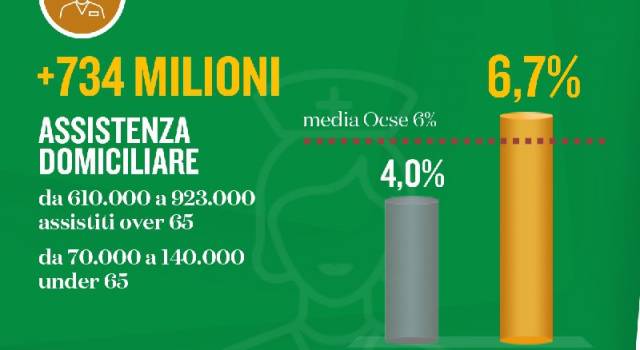 +734 MILIONI

ASSISTENZA DOMICILIARE

da 610.000 a 923.000 assistiti over 65

da 70.000 a 140.000 under 65

media Ocse 6%

4,0%

6,7%